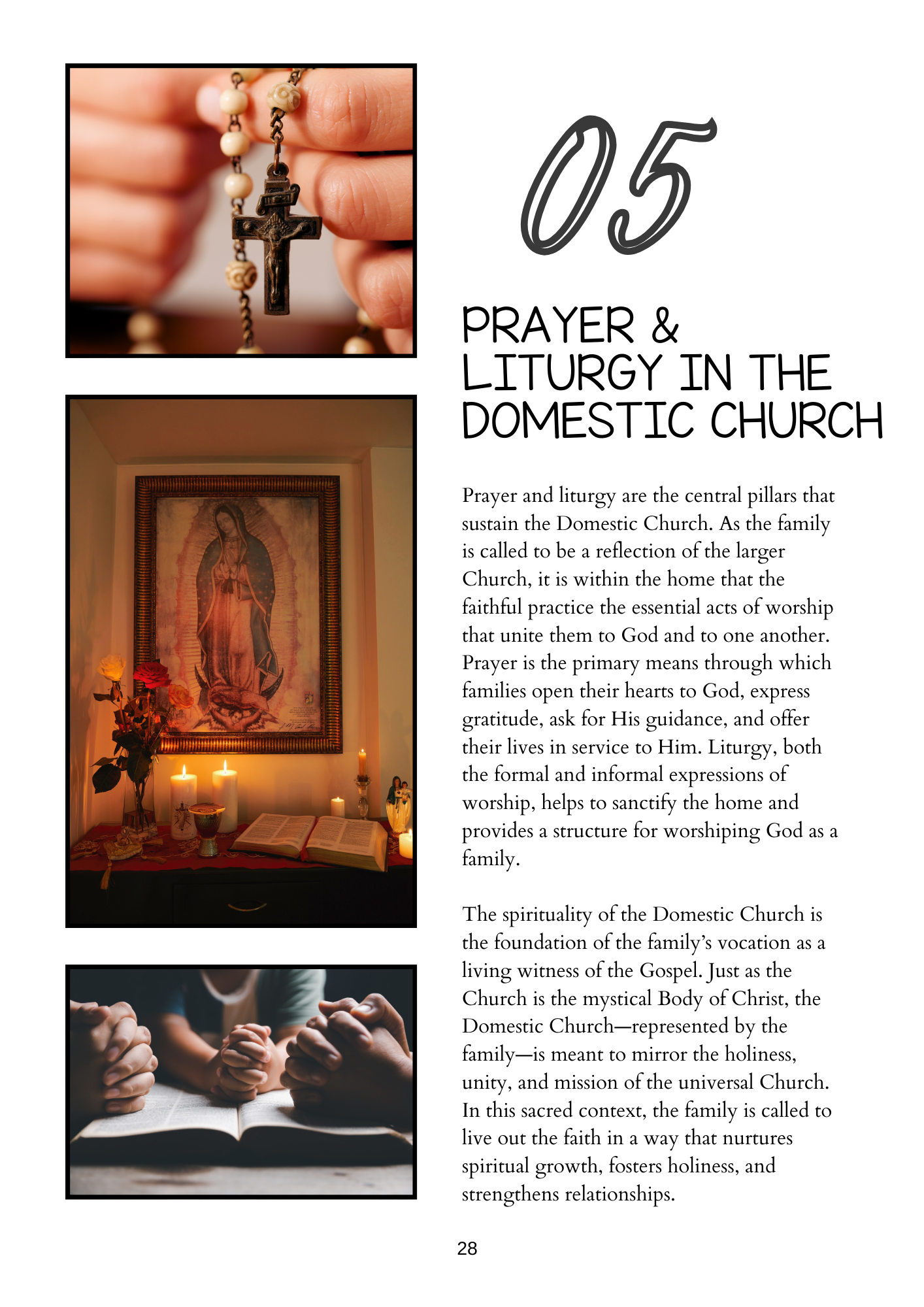 05

PRAYER & LITURGY IN THE DOMESTIC CHURCH

Prayer and liturgy are the central pillars that sustain the Domestic Church. As the family is called to be a reflection of the larger Church, it is within the home that the faithful practice the essential acts of worship that unite them to God and to one another. Prayer is the primary means through which families open their hearts to God, express gratitude, ask for His guidance, and offer their lives in service to Him. Liturgy, both the formal and informal expressions of worship, helps to sanctify the home and provides a structure for worshiping God as a family.

The spirituality of the Domestic Church is the foundation of the family's vocation as a living witness of the Gospel. Just as the Church is the mystical Body of Christ, the Domestic Church—represented by the family—is meant to mirror the holiness, unity, and mission of the universal Church. In this sacred context, the family is called to live out the faith in a way that nurtures spiritual growth, fosters holiness, and strengthens relationships.

28